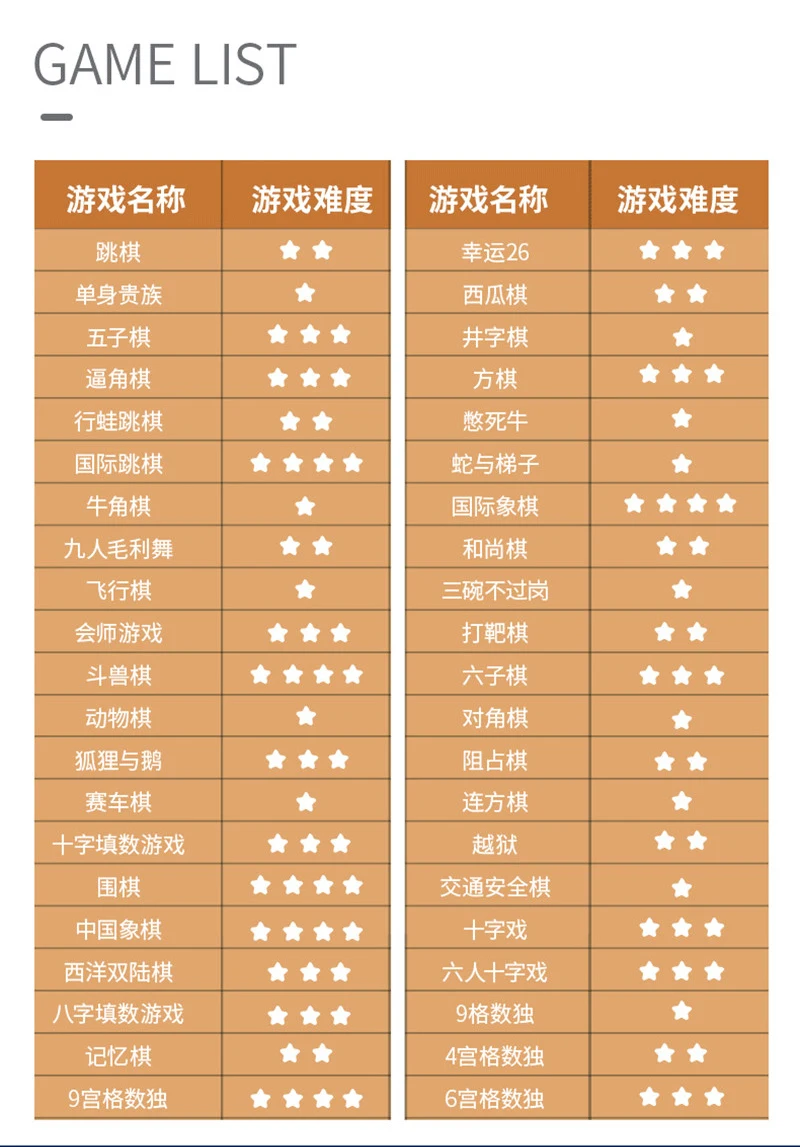 GAME LIST

| 游戏名称 | 游戏难度 |
|---|---|
| 跳棋 | ★★ |
| 单身贵族 | ★ |
| 五子棋 | ★★★ |
| 逼角棋 | ★★★ |
| 行蛙跳棋 | ★★ |
| 国际跳棋 | ★★★★ |
| 牛角棋 | ★ |
| 九人毛利舞 | ★★ |
| 飞行棋 | ★ |
| 会师游戏 | ★★★ |
| 斗兽棋 | ★★★★ |
| 动物棋 | ★ |
| 狐狸与鹅 | ★★★ |
| 赛车棋 | ★ |
| 十字填数游戏 | ★★★ |
| 围棋 | ★★★★ |
| 中国象棋 | ★★★★ |
| 西洋双陆棋 | ★★★ |
| 八字填数游戏 | ★★★ |
| 记忆棋 | ★★ |
| 9宫格数独 | ★★★★ |

| 游戏名称 | 游戏难度 |
|---|---|
| 幸运26 | ★★★ |
| 西瓜棋 | ★★ |
| 井字棋 | ★ |
| 方棋 | ★★★ |
| 憋死牛 | ★ |
| 蛇与梯子 | ★ |
| 国际象棋 | ★★★★ |
| 和尚棋 | ★★ |
| 三碗不过岗 | ★ |
| 打靶棋 | ★★ |
| 六子棋 | ★★★ |
| 对角棋 | ★ |
| 阻占棋 | ★★ |
| 连方棋 | ★ |
| 越狱 | ★★ |
| 交通安全棋 | ★ |
| 十字戏 | ★★★ |
| 六人十字戏 | ★★★ |
| 9格数独 | ★ |
| 4宫格数独 | ★★ |
| 6宫格数独 | ★★★ |